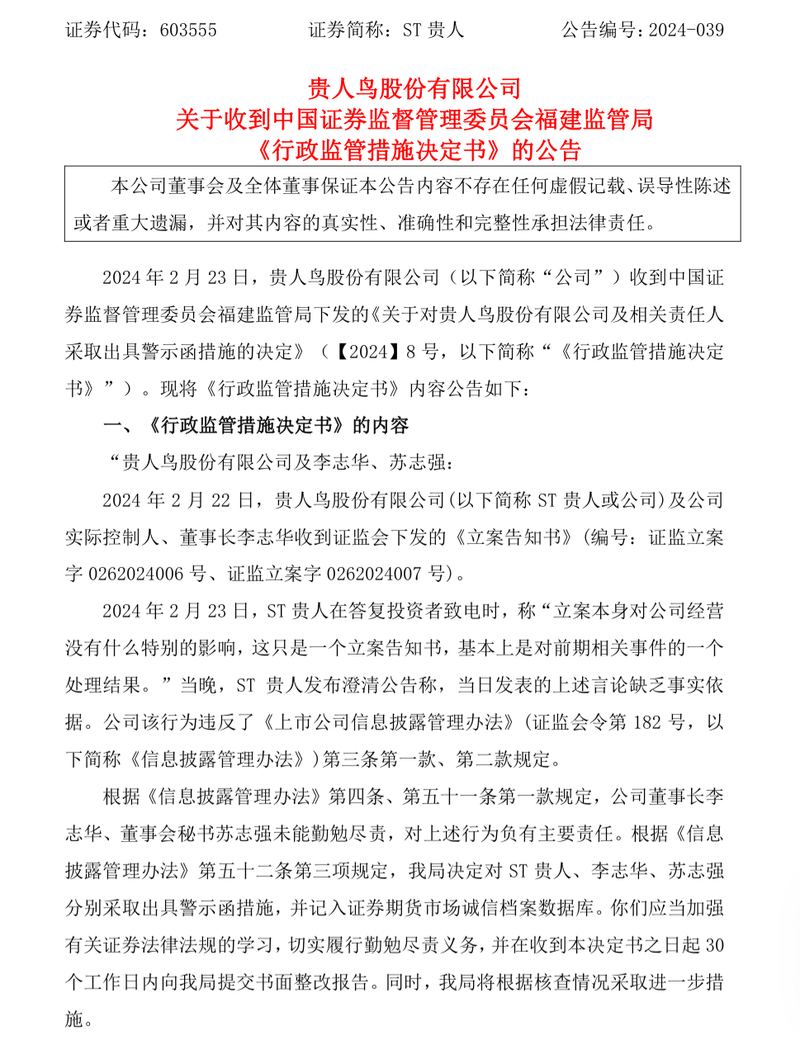 证券代码：603555　　　　证券简称：ST 贵人　　　　公告编号：2024-039

贵人鸟股份有限公司
关于收到中国证券监督管理委员会福建监管局
《行政监管措施决定书》的公告

本公司董事会及全体董事保证本公告内容不存在任何虚假记载、误导性陈述或者重大遗漏，并对其内容的真实性、准确性和完整性承担法律责任。

2024 年 2 月 23 日，贵人鸟股份有限公司（以下简称“公司”）收到中国证券监督管理委员会福建监管局下发的《关于对贵人鸟股份有限公司及相关责任人采取出具警示函措施的决定》（【2024】8 号，以下简称“《行政监管措施决定书》”）。现将《行政监管措施决定书》内容公告如下：

一、《行政监管措施决定书》的内容

“贵人鸟股份有限公司及李志华、苏志强：

2024 年 2 月 22 日，贵人鸟股份有限公司(以下简称 ST 贵人或公司)及公司实际控制人、董事长李志华收到证监会下发的《立案告知书》(编号：证监立案字 0262024006 号、证监立案字 0262024007 号)。

2024 年 2 月 23 日，ST 贵人在答复投资者致电时，称“立案本身对公司经营没有什么特别的影响，这只是一个立案告知书，基本上是对前期相关事件的一个处理结果。”当晚，ST 贵人发布澄清公告称，当日发表的上述言论缺乏事实依据。公司该行为违反了《上市公司信息披露管理办法》(证监会令第 182 号，以下简称《信息披露管理办法》)第三条第一款、第二款规定。

根据《信息披露管理办法》第四条、第五十一条第一款规定，公司董事长李志华、董事会秘书苏志强未能勤勉尽责，对上述行为负有主要责任。根据《信息披露管理办法》第五十二条第三项规定，我局决定对 ST 贵人、李志华、苏志强分别采取出具警示函措施，并记入证券期货市场诚信档案数据库。你们应当加强有关证券法律法规的学习，切实履行勤勉尽责义务，并在收到本决定书之日起 30 个工作日内向我局提交书面整改报告。同时，我局将根据核查情况采取进一步措施。